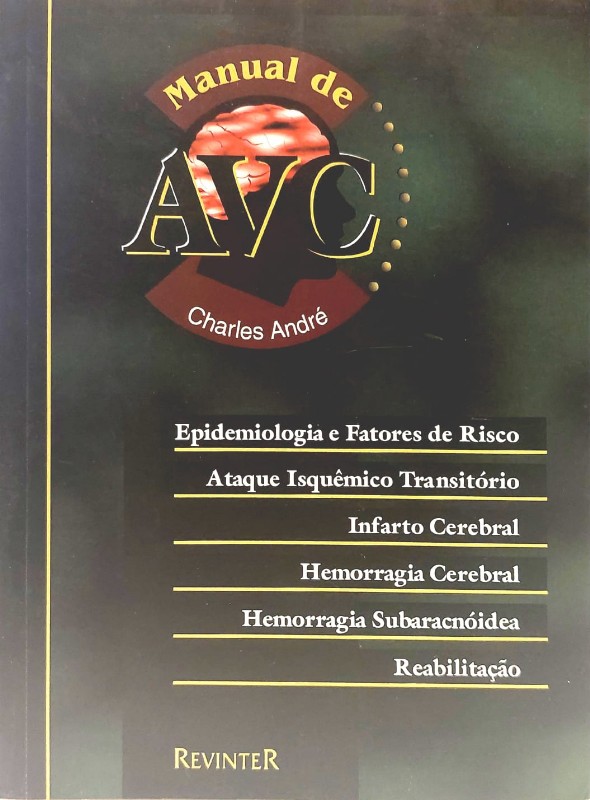 Manual de
AVC
Charles André

Epidemiologia e Fatores de Risco

Ataque Isquêmico Transitório

Infarto Cerebral

Hemorragia Cerebral

Hemorragia Subaracnóidea

Reabilitação

REVINTER